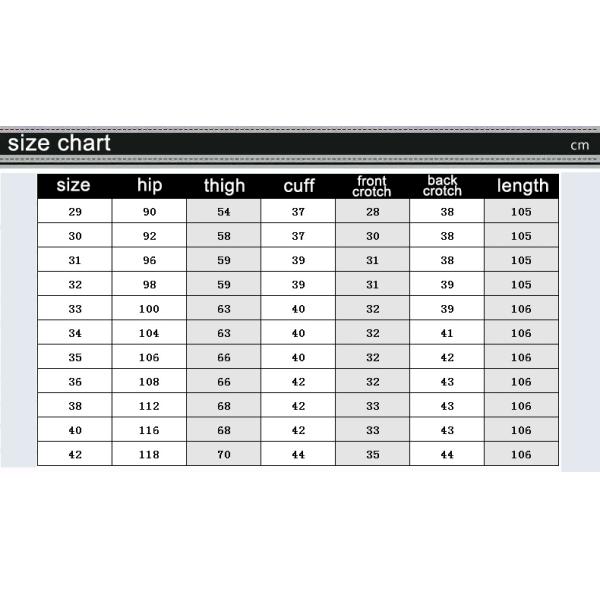 size chart

cm

| size | hip | thigh | cuff | front crotch | back crotch | length |
|---|---|---|---|---|---|---|
| 29 | 90 | 54 | 37 | 28 | 38 | 105 |
| 30 | 92 | 58 | 37 | 30 | 38 | 105 |
| 31 | 96 | 59 | 39 | 31 | 38 | 105 |
| 32 | 98 | 59 | 39 | 31 | 39 | 105 |
| 33 | 100 | 63 | 40 | 32 | 39 | 106 |
| 34 | 104 | 63 | 40 | 32 | 41 | 106 |
| 35 | 106 | 66 | 40 | 32 | 42 | 106 |
| 36 | 108 | 66 | 42 | 32 | 43 | 106 |
| 38 | 112 | 68 | 42 | 33 | 43 | 106 |
| 40 | 116 | 68 | 42 | 33 | 43 | 106 |
| 42 | 118 | 70 | 44 | 35 | 44 | 106 |